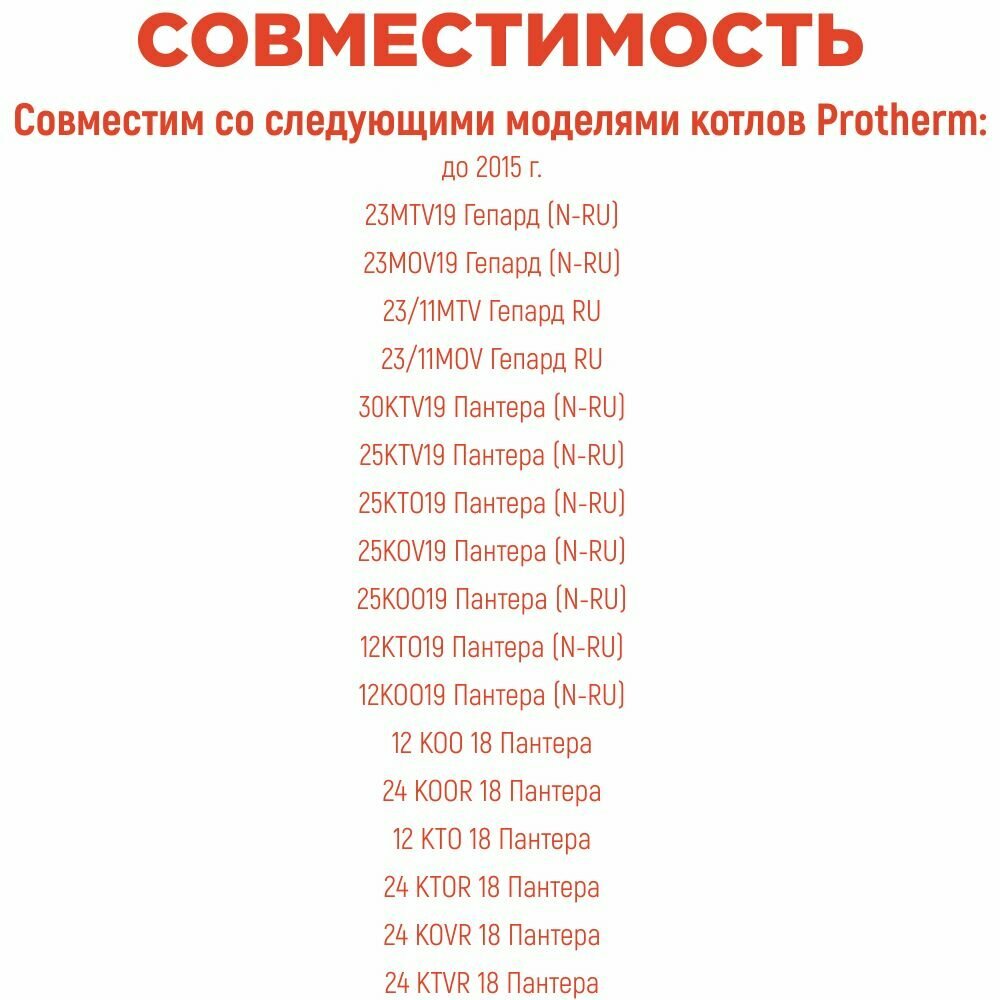 СОВМЕСТИМОСТЬ

Совместим со следующими моделями котлов Protherm:

до 2015 г.

23MTV19 Гепард (N-RU)

23MOV19 Гепард (N-RU)

23/11MTV Гепард RU

23/11MOV Гепард RU

30KTV19 Пантера (N-RU)

25KTV19 Пантера (N-RU)

25KTO19 Пантера (N-RU)

25KOV19 Пантера (N-RU)

25KOO19 Пантера (N-RU)

12KTO19 Пантера (N-RU)

12KOO19 Пантера (N-RU)

12 KOO 18 Пантера

24 KOOR 18 Пантера

12 KTO 18 Пантера

24 KTOR 18 Пантера

24 KOVR 18 Пантера

24 KTVR 18 Пантера